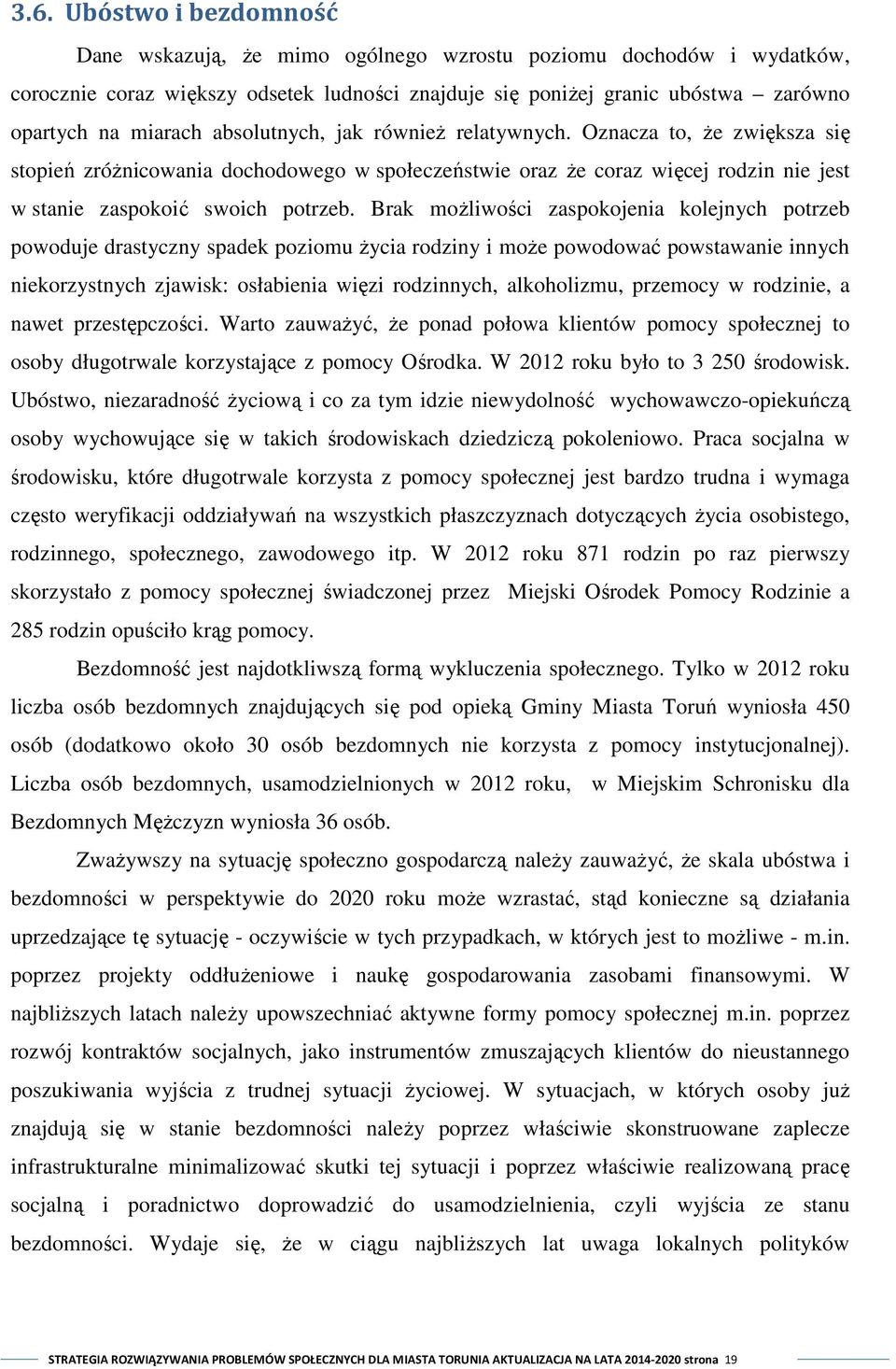 3.6. Ubóstwo i bezdomność

Dane wskazują, że mimo ogólnego wzrostu poziomu dochodów i wydatków, corocznie coraz większy odsetek ludności znajduje się poniżej granic ubóstwa – zarówno opartych na miarach absolutnych, jak również relatywnych. Oznacza to, że zwiększa się stopień zróżnicowania dochodowego w społeczeństwie oraz że coraz więcej rodzin nie jest w stanie zaspokoić swoich potrzeb. Brak możliwości zaspokojenia kolejnych potrzeb powoduje drastyczny spadek poziomu życia rodziny i może powodować powstawanie innych niekorzystnych zjawisk: osłabienia więzi rodzinnych, alkoholizmu, przemocy w rodzinie, a nawet przestępczości. Warto zauważyć, że ponad połowa klientów pomocy społecznej to osoby długotrwale korzystające z pomocy Ośrodka. W 2012 roku było to 3 250 środowisk. Ubóstwo, niezaradność życiową i co za tym idzie niewydolność wychowawczo-opiekuńczą osoby wychowujące się w takich środowiskach dziedziczą pokoleniowo. Praca socjalna w środowisku, które długotrwale korzysta z pomocy społecznej jest bardzo trudna i wymaga często weryfikacji oddziaływań na wszystkich płaszczyznach dotyczących życia osobistego, rodzinnego, społecznego, zawodowego itp. W 2012 roku 871 rodzin po raz pierwszy skorzystało z pomocy społecznej świadczonej przez Miejski Ośrodek Pomocy Rodzinie a 285 rodzin opuściło krąg pomocy.

Bezdomność jest najdotkliwszą formą wykluczenia społecznego. Tylko w 2012 roku liczba osób bezdomnych znajdujących się pod opieką Gminy Miasta Toruń wyniosła 450 osób (dodatkowo około 30 osób bezdomnych nie korzysta z pomocy instytucjonalnej). Liczba osób bezdomnych, usamodzielnionych w 2012 roku, w Miejskim Schronisku dla Bezdomnych Mężczyzn wyniosła 36 osób.

Zważywszy na sytuację społeczno gospodarczą należy zauważyć, że skala ubóstwa i bezdomności w perspektywie do 2020 roku może wzrastać, stąd konieczne są działania uprzedzające tę sytuację - oczywiście w tych przypadkach, w których jest to możliwe - m.in. poprzez projekty oddłużeniowe i naukę gospodarowania zasobami finansowymi. W najbliższych latach należy upowszechniać aktywne formy pomocy społecznej m.in. poprzez rozwój kontraktów socjalnych, jako instrumentów zmuszających klientów do nieustannego poszukiwania wyjścia z trudnej sytuacji życiowej. W sytuacjach, w których osoby już znajdują się w stanie bezdomności należy poprzez właściwie skonstruowane zaplecze infrastrukturalne minimalizować skutki tej sytuacji i poprzez właściwie realizowaną pracę socjalną i poradnictwo doprowadzić do usamodzielnienia, czyli wyjścia ze stanu bezdomności. Wydaje się, że w ciągu najbliższych lat uwaga lokalnych polityków

STRATEGIA ROZWIĄZYWANIA PROBLEMÓW SPOŁECZNYCH DLA MIASTA TORUNIA AKTUALIZACJA NA LATA 2014-2020 strona 19